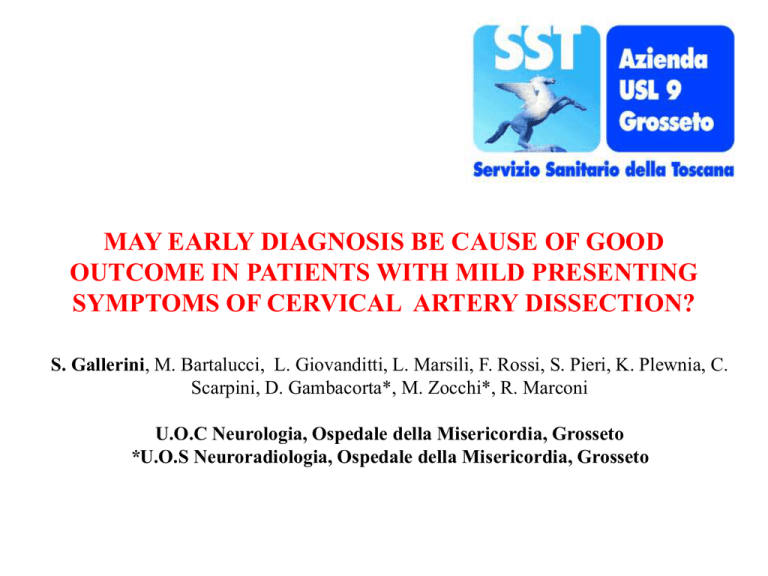 SST

Azienda USL 9 Grosseto

Servizio Sanitario della Toscana

MAY EARLY DIAGNOSIS BE CAUSE OF GOOD OUTCOME IN PATIENTS WITH MILD PRESENTING SYMPTOMS OF CERVICAL ARTERY DISSECTION?

S. Gallerini, M. Bartalucci, L. Giovanditti, L. Marsili, F. Rossi, S. Pieri, K. Plewnia, C. Scarpini, D. Gambacorta*, M. Zocchi*, R. Marconi

U.O.C Neurologia, Ospedale della Misericordia, Grosseto
*U.O.S Neuroradiologia, Ospedale della Misericordia, Grosseto